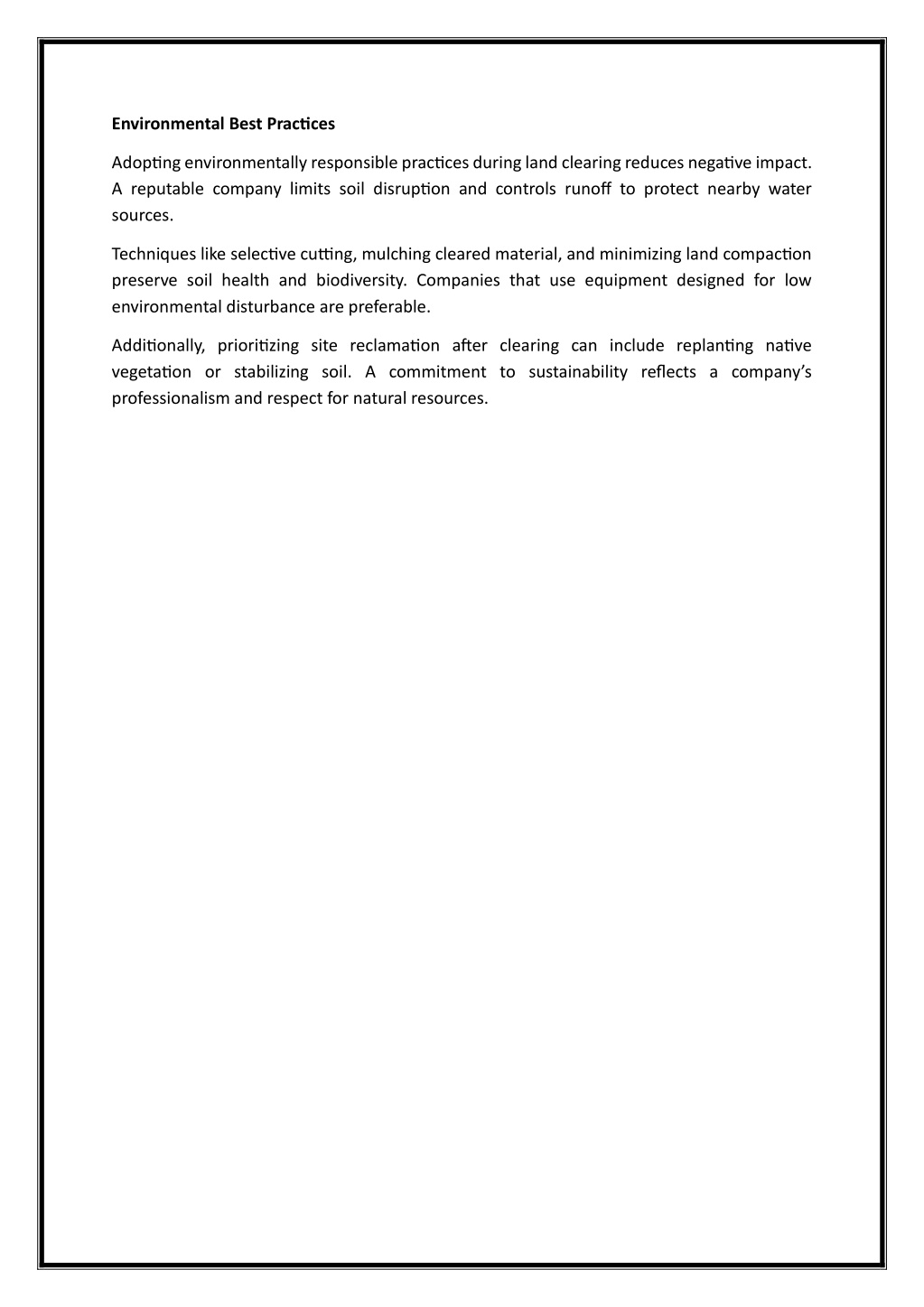 Environmental Best Practices

Adopting environmentally responsible practices during land clearing reduces negative impact. A reputable company limits soil disruption and controls runoff to protect nearby water sources.

Techniques like selective cutting, mulching cleared material, and minimizing land compaction preserve soil health and biodiversity. Companies that use equipment designed for low environmental disturbance are preferable.

Additionally, prioritizing site reclamation after clearing can include replanting native vegetation or stabilizing soil. A commitment to sustainability reflects a company's professionalism and respect for natural resources.